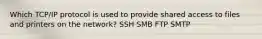 Which TCP/IP protocol is used to provide shared access to files and printers on the network? SSH SMB FTP SMTP